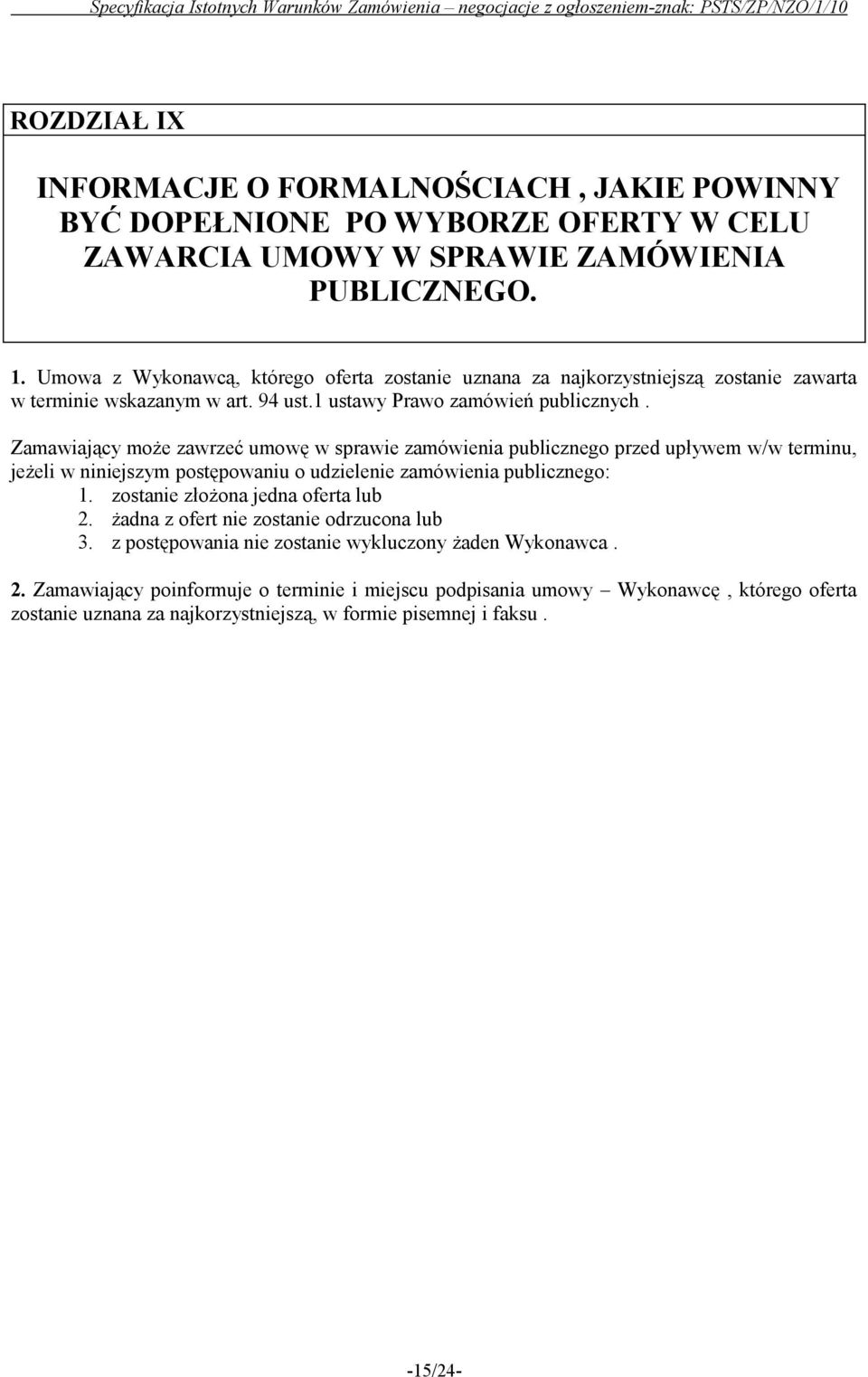 Specyfikacja Istotnych Warunków Zamówienia – negocjacje z ogłoszeniem-znak: PSTS/ZP/NZO/1/10

ROZDZIAŁ IX

INFORMACJE O FORMALNOŚCIACH , JAKIE POWINNY BYĆ DOPEŁNIONE PO WYBORZE OFERTY W CELU ZAWARCIA UMOWY W SPRAWIE ZAMÓWIENIA PUBLICZNEGO.

1. Umowa z Wykonawcą, którego oferta zostanie uznana za najkorzystniejszą zostanie zawarta w terminie wskazanym w art. 94 ust.1 ustawy Prawo zamówień publicznych .

Zamawiający może zawrzeć umowę w sprawie zamówienia publicznego przed upływem w/w terminu, jeżeli w niniejszym postępowaniu o udzielenie zamówienia publicznego:
1. zostanie złożona jedna oferta lub
2. żadna z ofert nie zostanie odrzucona lub
3. z postępowania nie zostanie wykluczony żaden Wykonawca .

2. Zamawiający poinformuje o terminie i miejscu podpisania umowy – Wykonawcę , którego oferta zostanie uznana za najkorzystniejszą, w formie pisemnej i faksu .

-15/24-